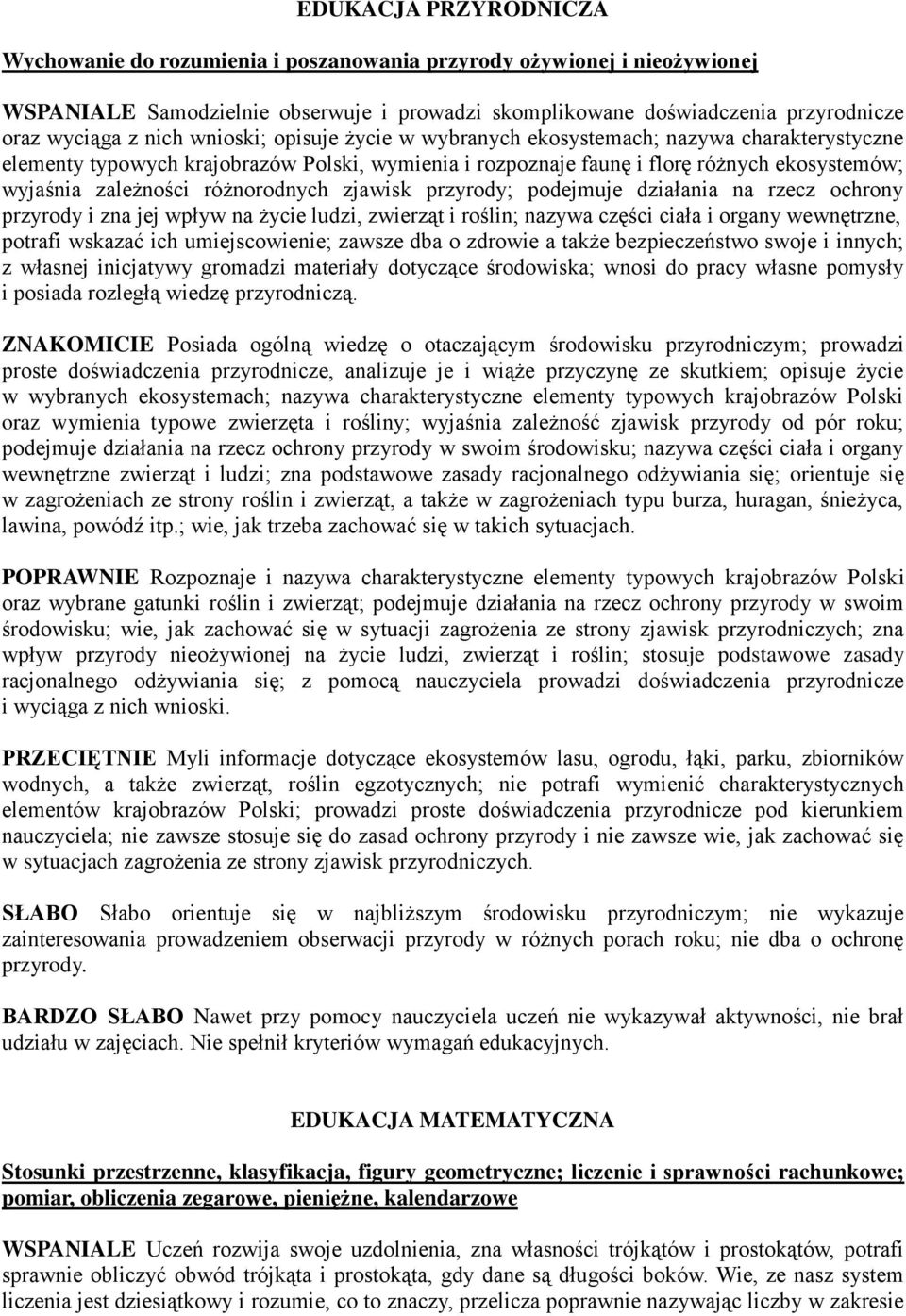 EDUKACJA PRZYRODNICZA

Wychowanie do rozumienia i poszanowania przyrody ożywionej i nieożywionej

WSPANIALE Samodzielnie obserwuje i prowadzi skomplikowane doświadczenia przyrodnicze oraz wyciąga z nich wnioski; opisuje życie w wybranych ekosystemach; nazywa charakterystyczne elementy typowych krajobrazów Polski, wymienia i rozpoznaje faunę i florę różnych ekosystemów; wyjaśnia zależności różnorodnych zjawisk przyrody; podejmuje działania na rzecz ochrony przyrody i zna jej wpływ na życie ludzi, zwierząt i roślin; nazywa części ciała i organy wewnętrzne, potrafi wskazać ich umiejscowienie; zawsze dba o zdrowie a także bezpieczeństwo swoje i innych; z własnej inicjatywy gromadzi materiały dotyczące środowiska; wnosi do pracy własne pomysły i posiada rozległą wiedzę przyrodniczą.

ZNAKOMICIE Posiada ogólną wiedzę o otaczającym środowisku przyrodniczym; prowadzi proste doświadczenia przyrodnicze, analizuje je i wiąże przyczynę ze skutkiem; opisuje życie w wybranych ekosystemach; nazywa charakterystyczne elementy typowych krajobrazów Polski oraz wymienia typowe zwierzęta i rośliny; wyjaśnia zależność zjawisk przyrody od pór roku; podejmuje działania na rzecz ochrony przyrody w swoim środowisku; nazywa części ciała i organy wewnętrzne zwierząt i ludzi; zna podstawowe zasady racjonalnego odżywiania się; orientuje się w zagrożeniach ze strony roślin i zwierząt, a także w zagrożeniach typu burza, huragan, śnieżyca, lawina, powódź itp.; wie, jak trzeba zachować się w takich sytuacjach.

POPRAWNIE Rozpoznaje i nazywa charakterystyczne elementy typowych krajobrazów Polski oraz wybrane gatunki roślin i zwierząt; podejmuje działania na rzecz ochrony przyrody w swoim środowisku; wie, jak zachować się w sytuacji zagrożenia ze strony zjawisk przyrodniczych; zna wpływ przyrody nieożywionej na życie ludzi, zwierząt i roślin; stosuje podstawowe zasady racjonalnego odżywiania się; z pomocą nauczyciela prowadzi doświadczenia przyrodnicze i wyciąga z nich wnioski.

PRZECIĘTNIE Myli informacje dotyczące ekosystemów lasu, ogrodu, łąki, parku, zbiorników wodnych, a także zwierząt, roślin egzotycznych; nie potrafi wymienić charakterystycznych elementów krajobrazów Polski; prowadzi proste doświadczenia przyrodnicze pod kierunkiem nauczyciela; nie zawsze stosuje się do zasad ochrony przyrody i nie zawsze wie, jak zachować się w sytuacjach zagrożenia ze strony zjawisk przyrodniczych.

SŁABO Słabo orientuje się w najbliższym środowisku przyrodniczym; nie wykazuje zainteresowania prowadzeniem obserwacji przyrody w różnych porach roku; nie dba o ochronę przyrody.

BARDZO SŁABO Nawet przy pomocy nauczyciela uczeń nie wykazywał aktywności, nie brał udziału w zajęciach. Nie spełnił kryteriów wymagań edukacyjnych.

EDUKACJA MATEMATYCZNA

Stosunki przestrzenne, klasyfikacja, figury geometryczne; liczenie i sprawności rachunkowe; pomiar, obliczenia zegarowe, pieniężne, kalendarzowe

WSPANIALE Uczeń rozwija swoje uzdolnienia, zna własności trójkątów i prostokątów, potrafi sprawnie obliczyć obwód trójkąta i prostokąta, gdy dane są długości boków. Wie, ze nasz system liczenia jest dziesiątkowy i rozumie, co to znaczy, przelicza poprawnie nazywając liczby w zakresie